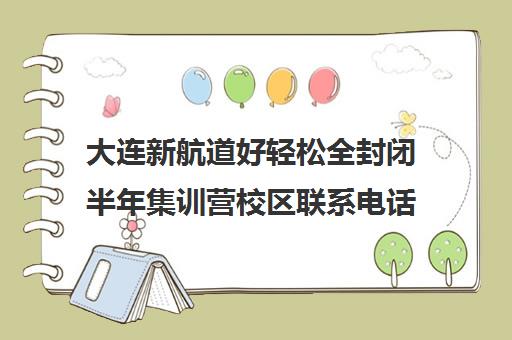 大连新航道好轻松全封闭半年集训营校区联系电话